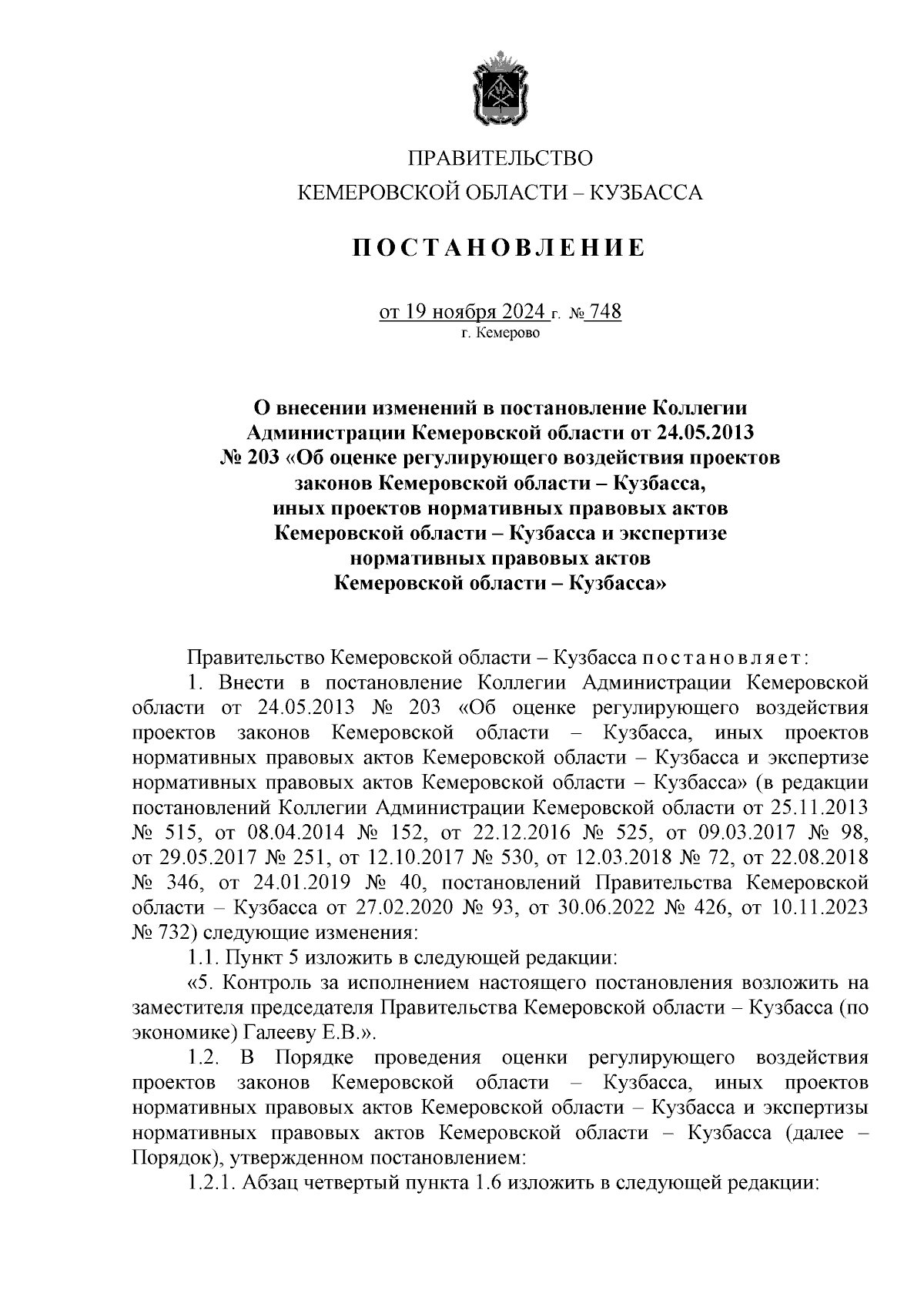 ПРАВИТЕЛЬСТВО
КЕМЕРОВСКОЙ ОБЛАСТИ – КУЗБАССА

ПОСТАНОВЛЕНИЕ

от 19 ноября 2024 г. № 748
г. Кемерово

О внесении изменений в постановление Коллегии Администрации Кемеровской области от 24.05.2013 № 203 «Об оценке регулирующего воздействия проектов законов Кемеровской области – Кузбасса, иных проектов нормативных правовых актов Кемеровской области – Кузбасса и экспертизе нормативных правовых актов Кемеровской области – Кузбасса»

Правительство Кемеровской области – Кузбасса постановляет:

1. Внести в постановление Коллегии Администрации Кемеровской области от 24.05.2013 № 203 «Об оценке регулирующего воздействия проектов законов Кемеровской области – Кузбасса, иных проектов нормативных правовых актов Кемеровской области – Кузбасса и экспертизе нормативных правовых актов Кемеровской области – Кузбасса» (в редакции постановлений Коллегии Администрации Кемеровской области от 25.11.2013 № 515, от 08.04.2014 № 152, от 22.12.2016 № 525, от 09.03.2017 № 98, от 29.05.2017 № 251, от 12.10.2017 № 530, от 12.03.2018 № 72, от 22.08.2018 № 346, от 24.01.2019 № 40, постановлений Правительства Кемеровской области – Кузбасса от 27.02.2020 № 93, от 30.06.2022 № 426, от 10.11.2023 № 732) следующие изменения:

1.1. Пункт 5 изложить в следующей редакции:

«5. Контроль за исполнением настоящего постановления возложить на заместителя председателя Правительства Кемеровской области – Кузбасса (по экономике) Галееву Е.В.».

1.2. В Порядке проведения оценки регулирующего воздействия проектов законов Кемеровской области – Кузбасса, иных проектов нормативных правовых актов Кемеровской области – Кузбасса и экспертизы нормативных правовых актов Кемеровской области – Кузбасса (далее – Порядок), утвержденном постановлением:

1.2.1. Абзац четвертый пункта 1.6 изложить в следующей редакции: